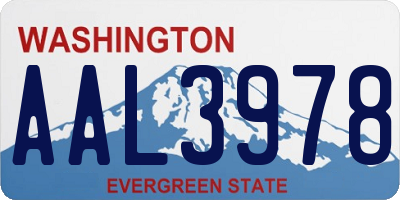 WASHINGTON
AAL3978
EVERGREEN STATE